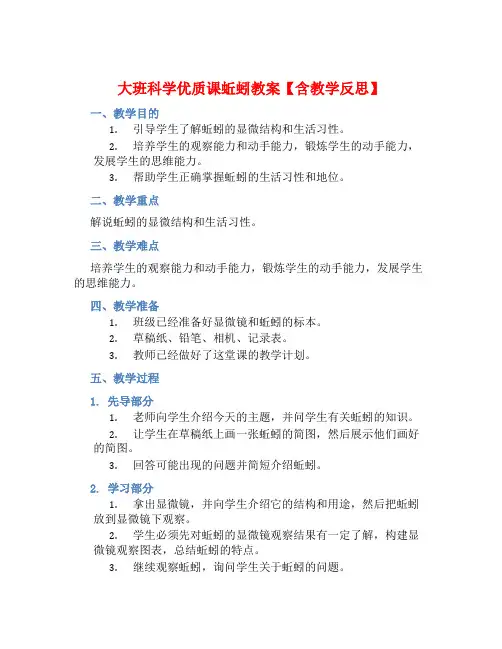 大班科学优质课蚯蚓教案【含教学反思】

一、教学目的

1. 引导学生了解蚯蚓的显微结构和生活习性。

2. 培养学生的观察能力和动手能力，锻炼学生的动手能力，发展学生的思维能力。

3. 帮助学生正确掌握蚯蚓的生活习性和地位。

二、教学重点

解说蚯蚓的显微结构和生活习性。

三、教学难点

培养学生的观察能力和动手能力，锻炼学生的动手能力，发展学生的思维能力。

四、教学准备

1. 班级已经准备好显微镜和蚯蚓的标本。

2. 草稿纸、铅笔、相机、记录表。

3. 教师已经做好了这堂课的教学计划。

五、教学过程

1. 先导部分

1. 老师向学生介绍今天的主题，并问学生有关蚯蚓的知识。

2. 让学生在草稿纸上画一张蚯蚓的简图，然后展示他们画好的简图。

3. 回答可能出现的问题并简短介绍蚯蚓。

2. 学习部分

1. 拿出显微镜，并向学生介绍它的结构和用途，然后把蚯蚓放到显微镜下观察。

2. 学生必须先对蚯蚓的显微镜观察结果有一定了解，构建显微镜观察图表，总结蚯蚓的特点。

3. 继续观察蚯蚓，询问学生关于蚯蚓的问题。